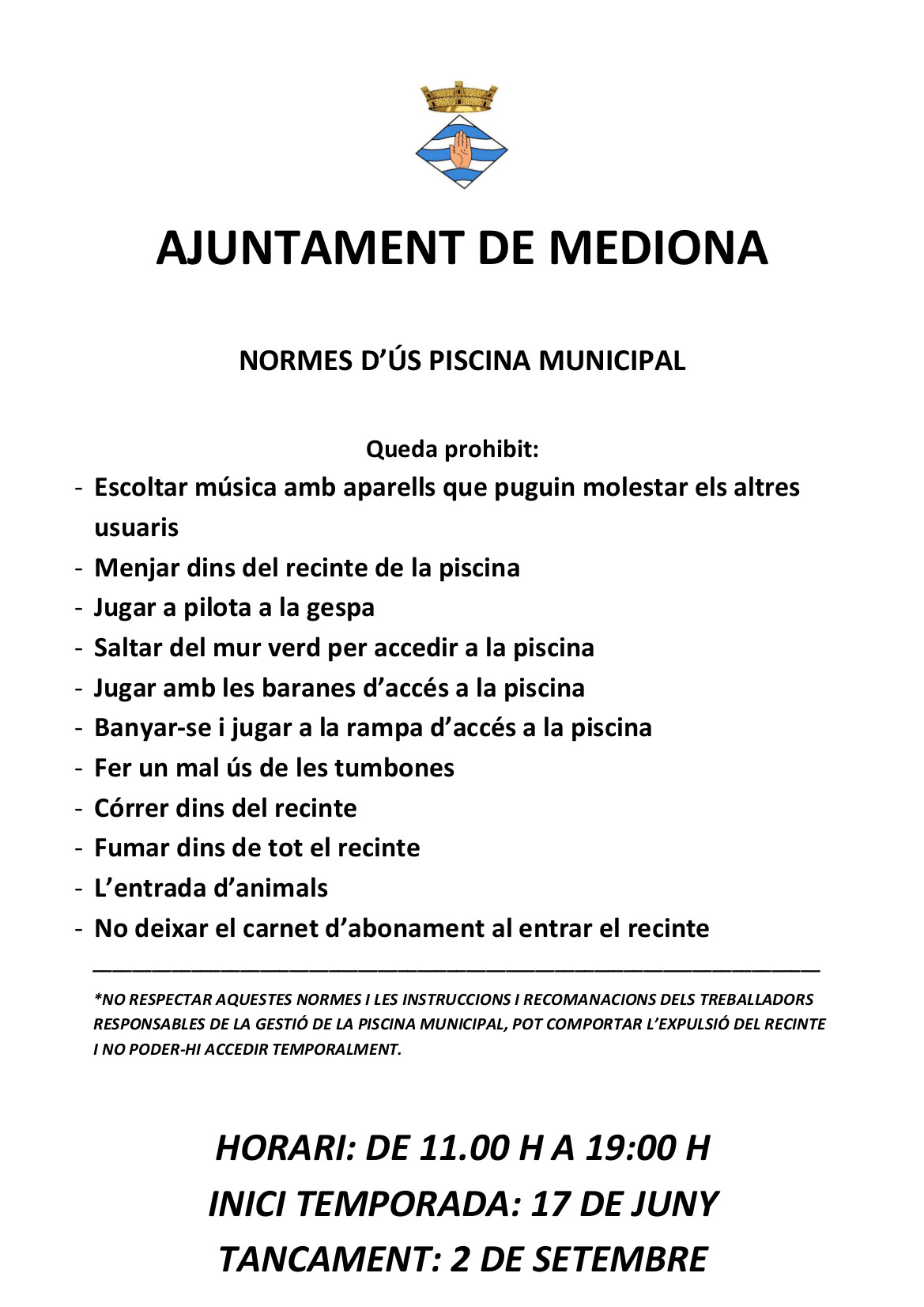 AJUNTAMENT DE MEDIONA

NORMES D'ÚS PISCINA MUNICIPAL

Queda prohibit:

- Escoltar música amb aparells que puguin molestar els altres usuaris
- Menjar dins del recinte de la piscina
- Jugar a pilota a la gespa
- Saltar del mur verd per accedir a la piscina
- Jugar amb les baranes d'accés a la piscina
- Banyar-se i jugar a la rampa d'accés a la piscina
- Fer un mal ús de les tumbones
- Córrer dins del recinte
- Fumar dins de tot el recinte
- L'entrada d'animals
- No deixar el carnet d'abonament al entrar el recinte

*NO RESPECTAR AQUESTES NORMES I LES INSTRUCCIONS I RECOMANACIONS DELS TREBALLADORS RESPONSABLES DE LA GESTIÓ DE LA PISCINA MUNICIPAL, POT COMPORTAR L'EXPULSIÓ DEL RECINTE I NO PODER-HI ACCEDIR TEMPORALMENT.

HORARI: DE 11.00 H A 19:00 H

INICI TEMPORADA: 17 DE JUNY

TANCAMENT: 2 DE SETEMBRE